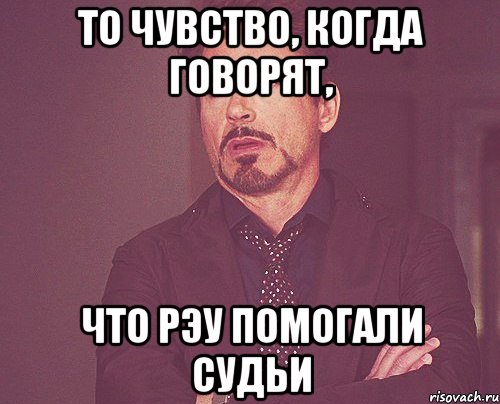 ТО ЧУВСТВО, КОГДА ГОВОРЯТ,

ЧТО РЭУ ПОМОГАЛИ СУДЬИ

risovach.ru